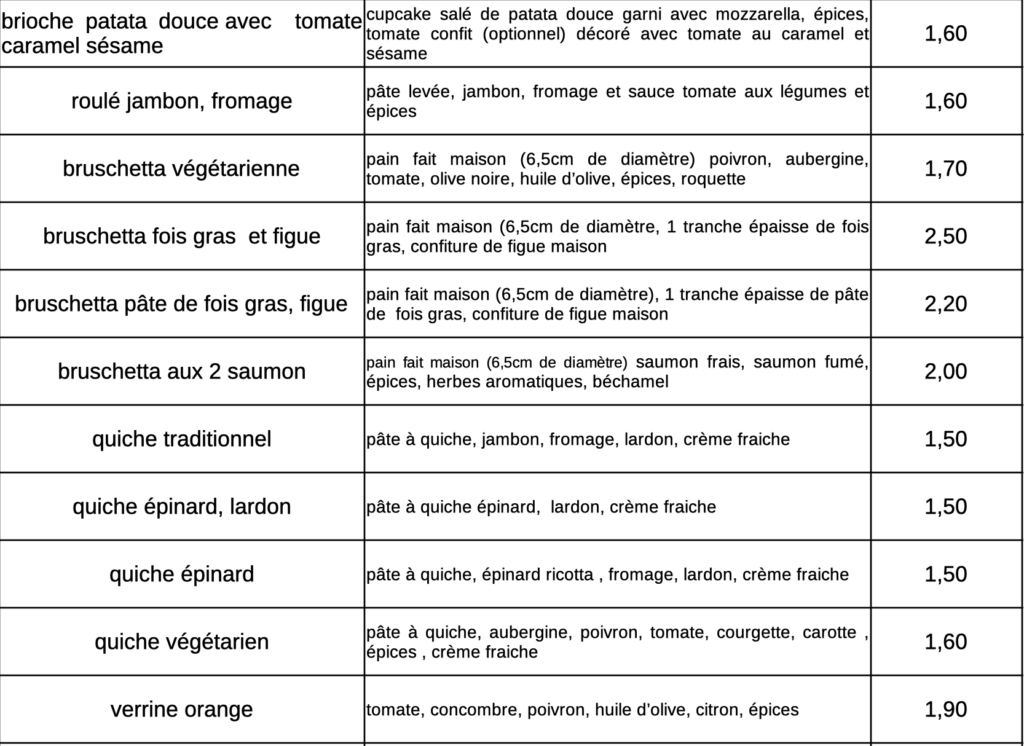 | | | |
|---|---|---|
| brioche patata douce avec tomate caramel sésame | cupcake salé de patata douce garni avec mozzarella, épices, tomate confit (optionnel) décoré avec tomate au caramel et sésame | 1,60 |
| roulé jambon, fromage | pâte levée, jambon, fromage et sauce tomate aux légumes et épices | 1,60 |
| bruschetta végétarienne | pain fait maison (6,5cm de diamètre) poivron, aubergine, tomate, olive noire, huile d'olive, épices, roquette | 1,70 |
| bruschetta fois gras et figue | pain fait maison (6,5cm de diamètre, 1 tranche épaisse de fois gras, confiture de figue maison | 2,50 |
| bruschetta pâte de fois gras, figue | pain fait maison (6,5cm de diamètre), 1 tranche épaisse de pâte de fois gras, confiture de figue maison | 2,20 |
| bruschetta aux 2 saumon | pain fait maison (6,5cm de diamètre) saumon frais, saumon fumé, épices, herbes aromatiques, béchamel | 2,00 |
| quiche traditionnel | pâte à quiche, jambon, fromage, lardon, crème fraiche | 1,50 |
| quiche épinard, lardon | pâte à quiche épinard, lardon, crème fraiche | 1,50 |
| quiche épinard | pâte à quiche, épinard ricotta , fromage, lardon, crème fraiche | 1,50 |
| quiche végétarien | pâte à quiche, aubergine, poivron, tomate, courgette, carotte , épices , crème fraiche | 1,60 |
| verrine orange | tomate, concombre, poivron, huile d'olive, citron, épices | 1,90 |